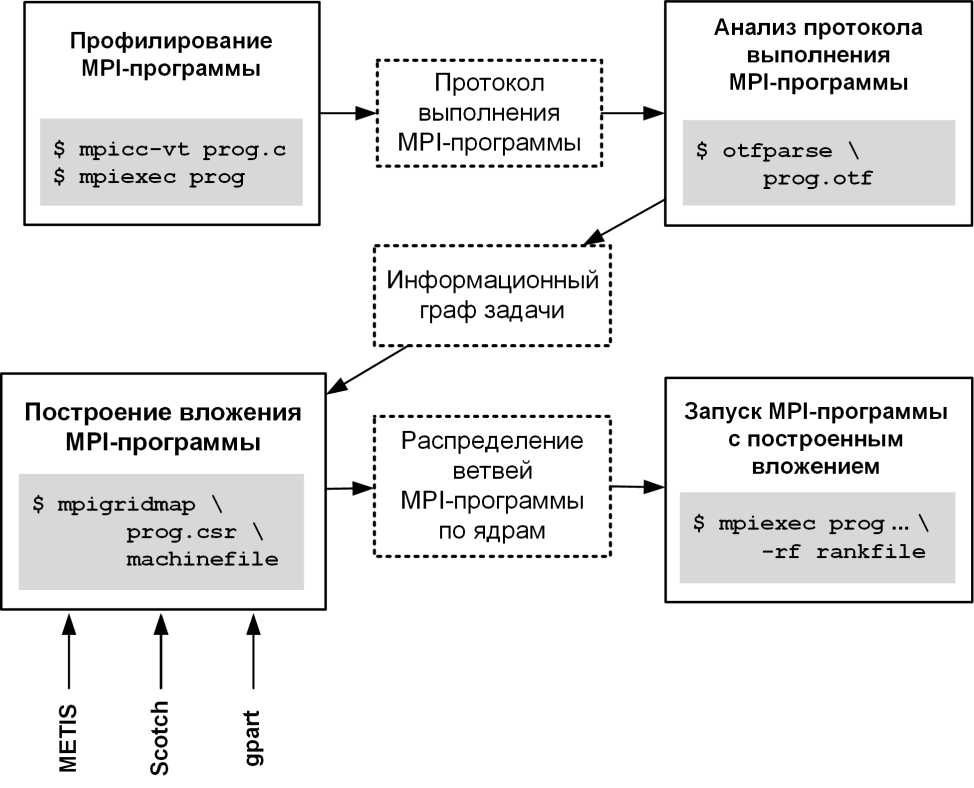 Профилирование MPI-программы

$ mpicc-vt prog.c
$ mpiexec prog

Протокол выполнения MPI-программы

Анализ протокола выполнения MPI-программы

$ otfparse \
prog.otf

Информационный граф задачи

Построение вложения MPI-программы

$ mpigridmap \
prog.csr \
machinefile

Распределение ветвей MPI-программы по ядрам

Запуск MPI-программы с построенным вложением

$ mpiexec prog ... \
-rf rankfile

METIS

Scotch

gpart